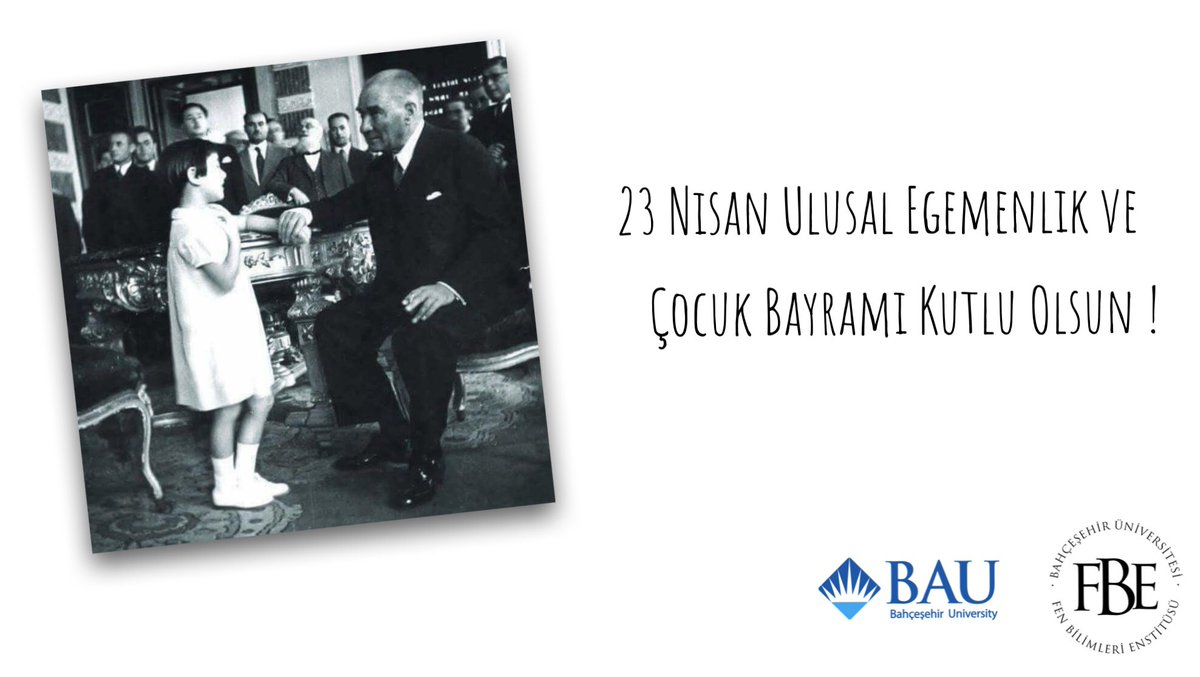 23 Nisan Ulusal Egemenlik ve
Çocuk Bayramı Kutlu Olsun !

BAU
Bahçeşehir University

BAHÇEŞEHİR ÜNİVERSİTESİ
FBE
FEN BİLİMLERİ ENSTİTÜSÜ